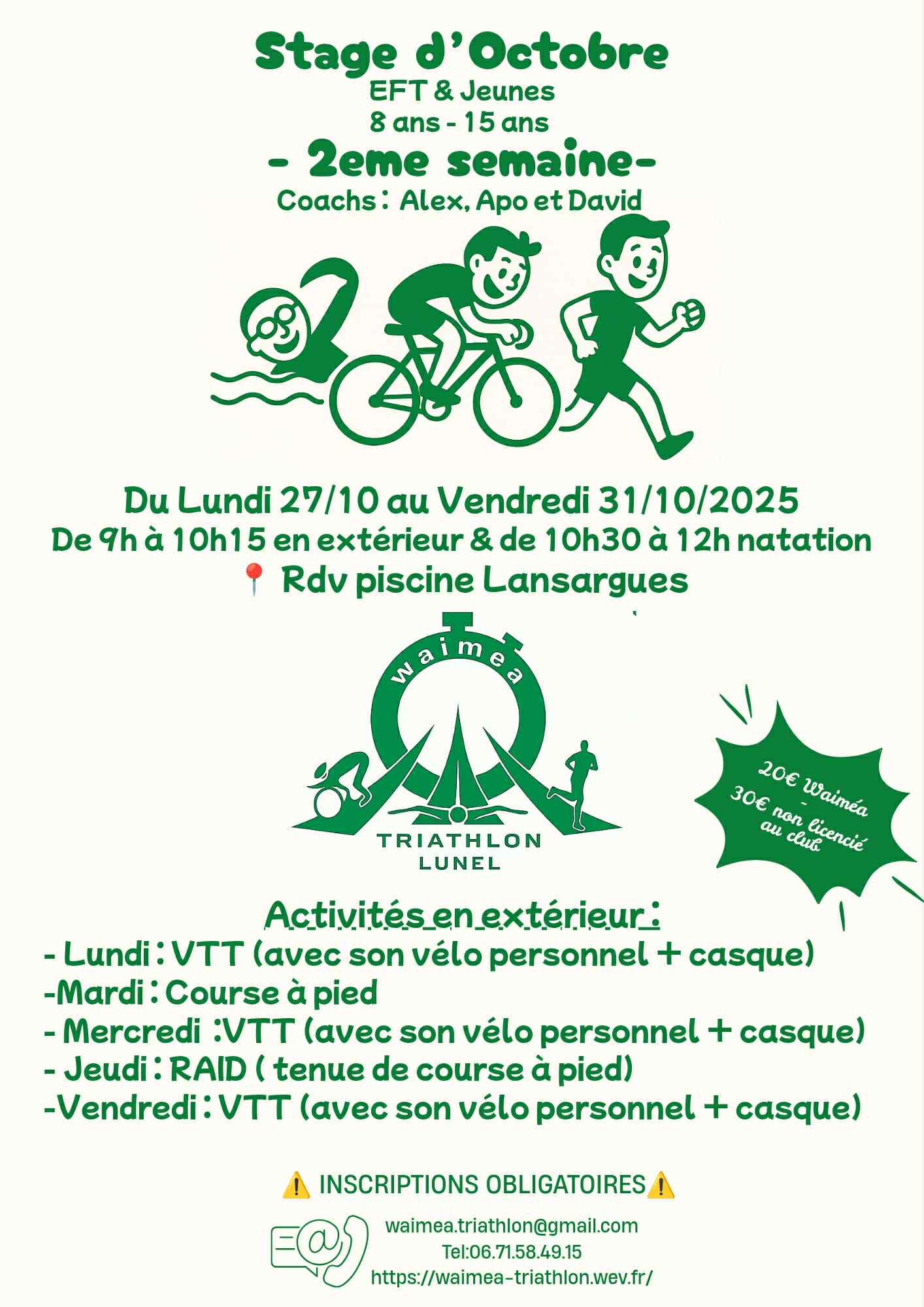 Stage d'Octobre
EFT & Jeunes
8 ans - 15 ans
- 2eme semaine-
Coachs : Alex, Apo et David

Du Lundi 27/10 au Vendredi 31/10/2025
De 9h à 10h15 en extérieur & de 10h30 à 12h natation
📍 Rdv piscine Lansargues

waimea
TRIATHLON
LUNEL

20€ Waiméa
-
30€ non licencié au club

Activités en extérieur :
- Lundi : VTT (avec son vélo personnel + casque)
-Mardi : Course à pied
- Mercredi :VTT (avec son vélo personnel + casque)
- Jeudi : RAID ( tenue de course à pied)
-Vendredi : VTT (avec son vélo personnel + casque)

⚠️ INSCRIPTIONS OBLIGATOIRES⚠️

waimea.triathlon@gmail.com
Tel:06.71.58.49.15
https://waimea-triathlon.wev.fr/